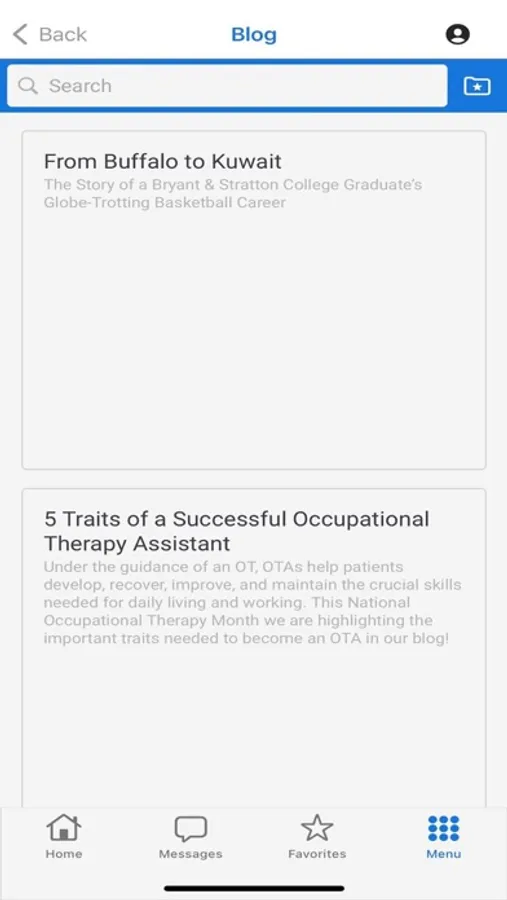 Back

Blog

Search

From Buffalo to Kuwait
The Story of a Bryant & Stratton College Graduate's Globe-Trotting Basketball Career

5 Traits of a Successful Occupational Therapy Assistant
Under the guidance of an OT, OTAs help patients develop, recover, improve, and maintain the crucial skills needed for daily living and working. This National Occupational Therapy Month we are highlighting the important traits needed to become an OTA in our blog!

Home
Messages
Favorites
Menu